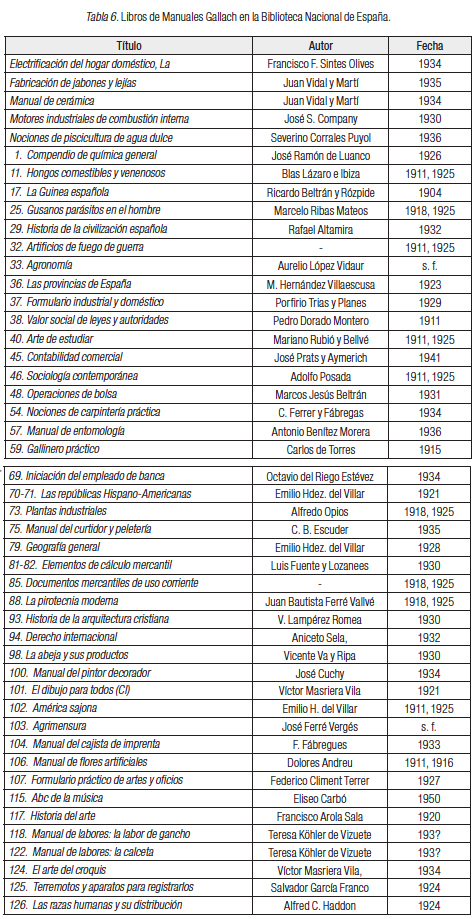 Tabla 6. Libros de Manuales Gallach en la Biblioteca Nacional de España.

| Título | Autor | Fecha |
|---|---|---|
| Electrificación del hogar doméstico, La | Francisco F. Sintes Olives | 1934 |
| Fabricación de jabones y lejías | Juan Vidal y Martí | 1935 |
| Manual de cerámica | Juan Vidal y Martí | 1934 |
| Motores industriales de combustión interna | José S. Company | 1930 |
| Nociones de piscicultura de agua dulce | Severino Corrales Puyol | 1936 |
| 1. Compendio de química general | José Ramón de Luanco | 1926 |
| 11. Hongos comestibles y venenosos | Blas Lázaro e Ibiza | 1911, 1925 |
| 17. La Guinea española | Ricardo Beltrán y Rózpide | 1904 |
| 25. Gusanos parásitos en el hombre | Marcelo Ribas Mateos | 1918, 1925 |
| 29. Historia de la civilización española | Rafael Altamira | 1932 |
| 32. Artificios de fuego de guerra | - | 1911, 1925 |
| 33. Agronomía | Aurelio López Vidaur | s. f. |
| 36. Las provincias de España | M. Hernández Villaescusa | 1923 |
| 37. Formulario industrial y doméstico | Porfirio Trias y Planes | 1929 |
| 38. Valor social de leyes y autoridades | Pedro Dorado Montero | 1911 |
| 40. Arte de estudiar | Mariano Rubió y Bellvé | 1911, 1925 |
| 45. Contabilidad comercial | José Prats y Aymerich | 1941 |
| 46. Sociología contemporánea | Adolfo Posada | 1911, 1925 |
| 48. Operaciones de bolsa | Marcos Jesús Beltrán | 1931 |
| 54. Nociones de carpintería práctica | C. Ferrer y Fábregas | 1934 |
| 57. Manual de entomología | Antonio Benítez Morera | 1936 |
| 59. Gallinero práctico | Carlos de Torres | 1915 |
| 69. Iniciación del empleado de banca | Octavio del Riego Estévez | 1934 |
| 70-71. Las repúblicas Hispano-Americanas | Emilio Hdez. del Villar | 1921 |
| 73. Plantas industriales | Alfredo Opios | 1918, 1925 |
| 75. Manual del curtidor y peletería | C. B. Escuder | 1935 |
| 79. Geografía general | Emilio Hdez. del Villar | 1928 |
| 81-82. Elementos de cálculo mercantil | Luis Fuente y Lozanees | 1930 |
| 85. Documentos mercantiles de uso corriente | - | 1918, 1925 |
| 88. La pirotecnia moderna | Juan Bautista Ferré Vallvé | 1918, 1925 |
| 93. Historia de la arquitectura cristiana | V. Lampérez Romea | 1930 |
| 94. Derecho internacional | Aniceto Sela, | 1932 |
| 98. La abeja y sus productos | Vicente Va y Ripa | 1930 |
| 100. Manual del pintor decorador | José Cuchy | 1934 |
| 101. El dibujo para todos (CI) | Víctor Masriera Vila | 1921 |
| 102. América sajona | Emilio H. del Villar | 1911, 1925 |
| 103. Agrimensura | José Ferré Vergés | s. f. |
| 104. Manual del cajista de imprenta | F. Fábregues | 1933 |
| 106. Manual de flores artificiales | Dolores Andreu | 1911, 1916 |
| 107. Formulario práctico de artes y oficios | Federico Climent Terrer | 1927 |
| 115. Abc de la música | Eliseo Carbó | 1950 |
| 117. Historia del arte | Francisco Arola Sala | 1920 |
| 118. Manual de labores: la labor de gancho | Teresa Köhler de Vizuete | 193? |
| 122. Manual de labores: la calceta | Teresa Köhler de Vizuete | 193? |
| 124. El arte del croquis | Víctor Masriera Vila, | 1934 |
| 125. Terremotos y aparatos para registrarlos | Salvador García Franco | 1924 |
| 126. Las razas humanas y su distribución | Alfred C. Haddon | 1924 |